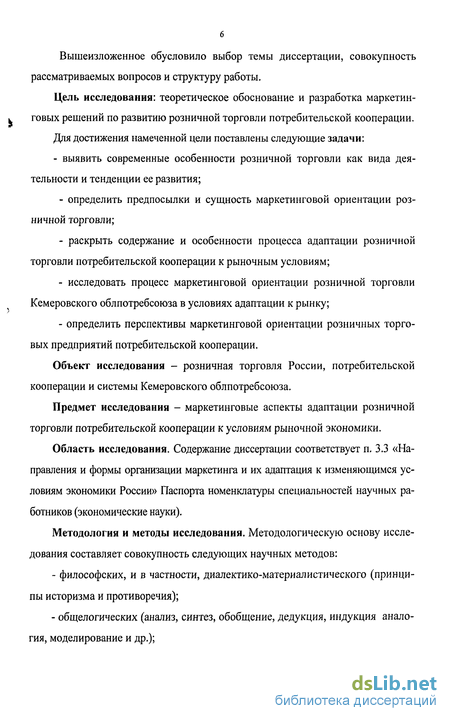 6

Вышеизложенное обусловило выбор темы диссертации, совокупность рассматриваемых вопросов и структуру работы.

Цель исследования: теоретическое обоснование и разработка маркетинговых решений по развитию розничной торговли потребительской кооперации.

Для достижения намеченной цели поставлены следующие задачи:

- выявить современные особенности розничной торговли как вида деятельности и тенденции ее развития;

- определить предпосылки и сущность маркетинговой ориентации розничной торговли;

- раскрыть содержание и особенности процесса адаптации розничной торговли потребительской кооперации к рыночным условиям;

- исследовать процесс маркетинговой ориентации розничной торговли Кемеровского облпотребсоюза в условиях адаптации к рынку;

- определить перспективы маркетинговой ориентации розничных торговых предприятий потребительской кооперации.

Объект исследования – розничная торговля России, потребительской кооперации и системы Кемеровского облпотребсоюза.

Предмет исследования – маркетинговые аспекты адаптации розничной торговли потребительской кооперации к условиям рыночной экономики.

Область исследования. Содержание диссертации соответствует п. 3.3 «Направления и формы организации маркетинга и их адаптация к изменяющимся условиям экономики России» Паспорта номенклатуры специальностей научных работников (экономические науки).

Методология и методы исследования. Методологическую основу исследования составляет совокупность следующих научных методов:

- философских, и в частности, диалектико-материалистического (принципы историзма и противоречия);

- общелогических (анализ, синтез, обобщение, дедукция, индукция аналогия, моделирование и др.);

dsLib.net
библиотека диссертаций